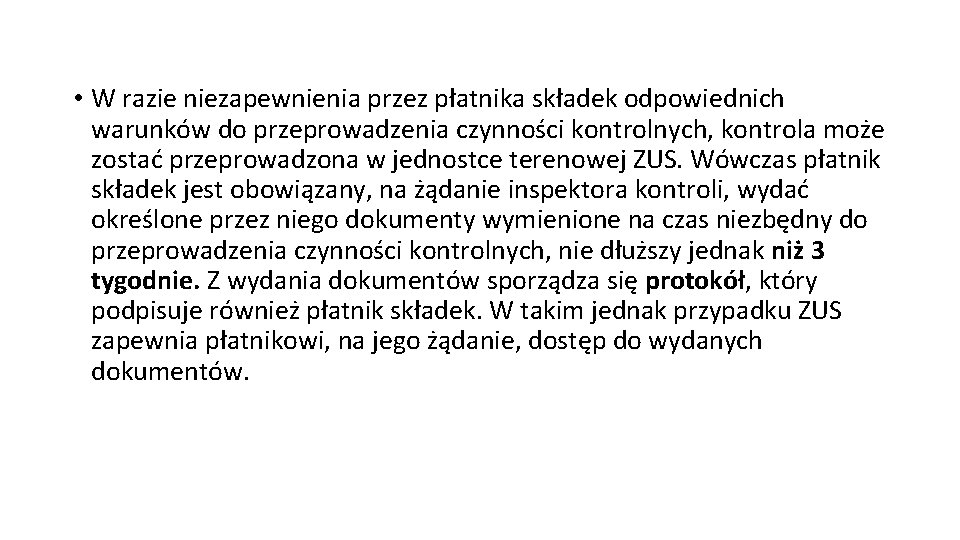 • W razie niezapewnienia przez płatnika składek odpowiednich warunków do przeprowadzenia czynności kontrolnych, kontrola może zostać przeprowadzona w jednostce terenowej ZUS. Wówczas płatnik składek jest obowiązany, na żądanie inspektora kontroli, wydać określone przez niego dokumenty wymienione na czas niezbędny do przeprowadzenia czynności kontrolnych, nie dłuższy jednak niż 3 tygodnie. Z wydania dokumentów sporządza się protokół, który podpisuje również płatnik składek. W takim jednak przypadku ZUS zapewnia płatnikowi, na jego żądanie, dostęp do wydanych dokumentów.